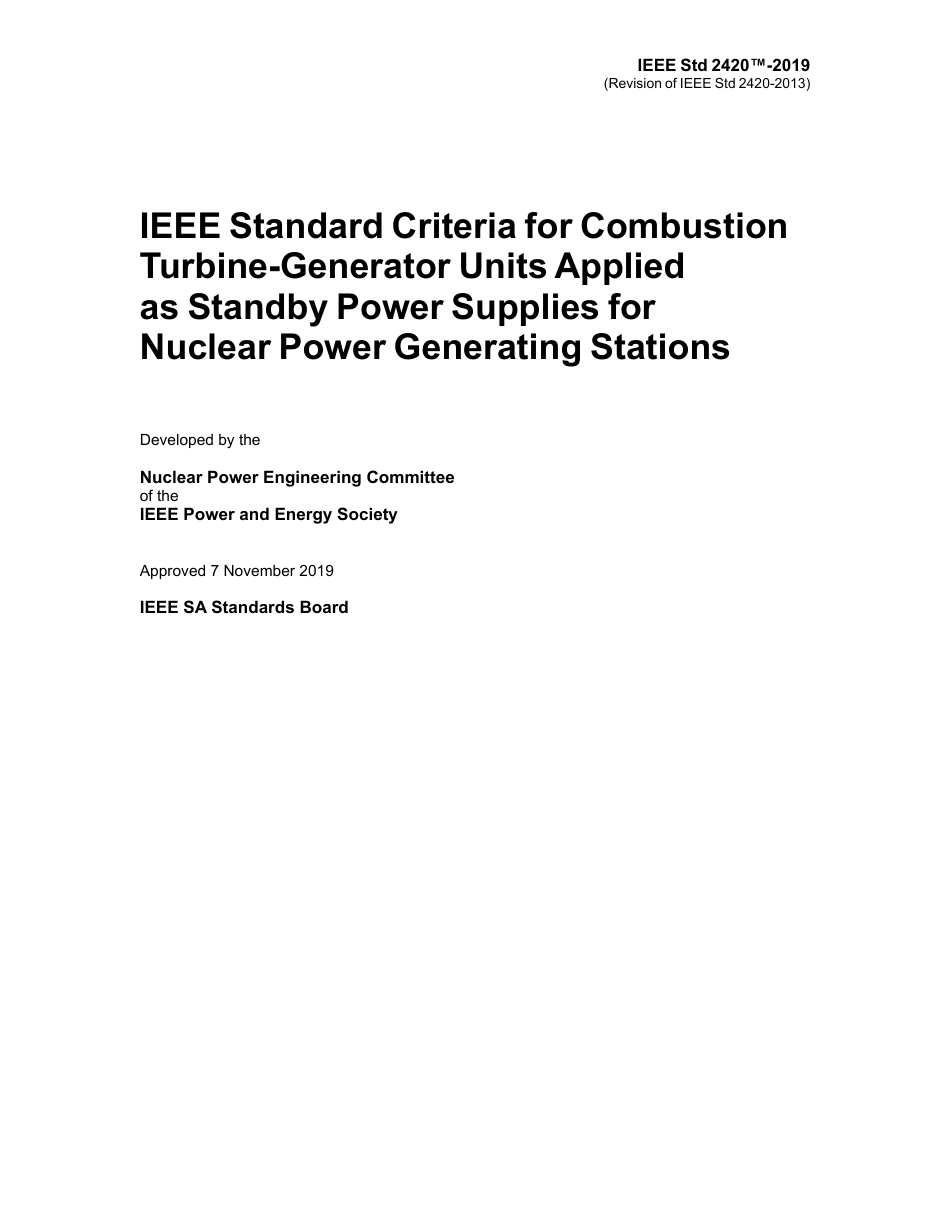 IEEE Std 2420™-2019
(Revision of IEEE Std 2420-2013)

IEEE Standard Criteria for Combustion Turbine-Generator Units Applied as Standby Power Supplies for Nuclear Power Generating Stations

Developed by the

Nuclear Power Engineering Committee
of the
IEEE Power and Energy Society

Approved 7 November 2019

IEEE SA Standards Board